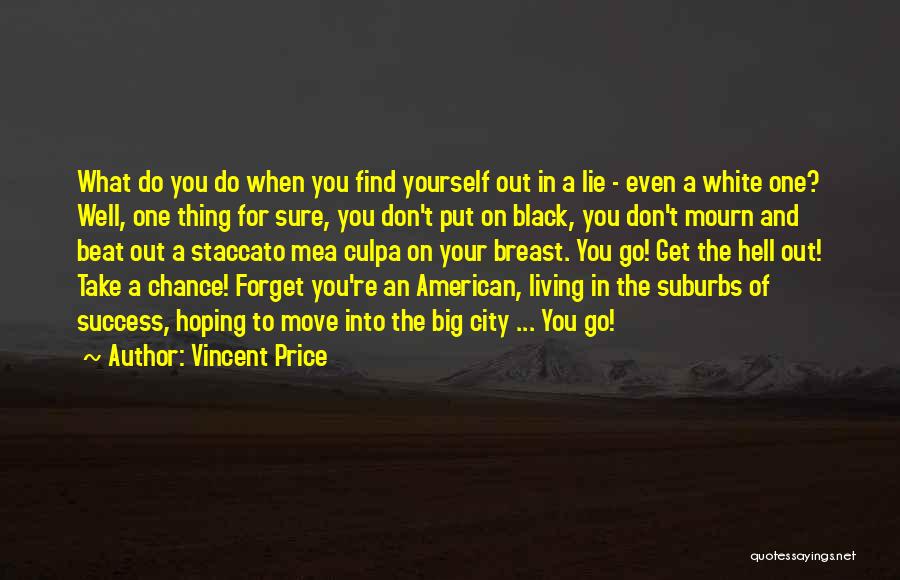 What do you do when you find yourself out in a lie - even a white one? Well, one thing for sure, you don't put on black, you don't mourn and beat out a staccato mea culpa on your breast. You go! Get the hell out! Take a chance! Forget you're an American, living in the suburbs of success, hoping to move into the big city ... You go!

~ Author: Vincent Price

quotessayings.net